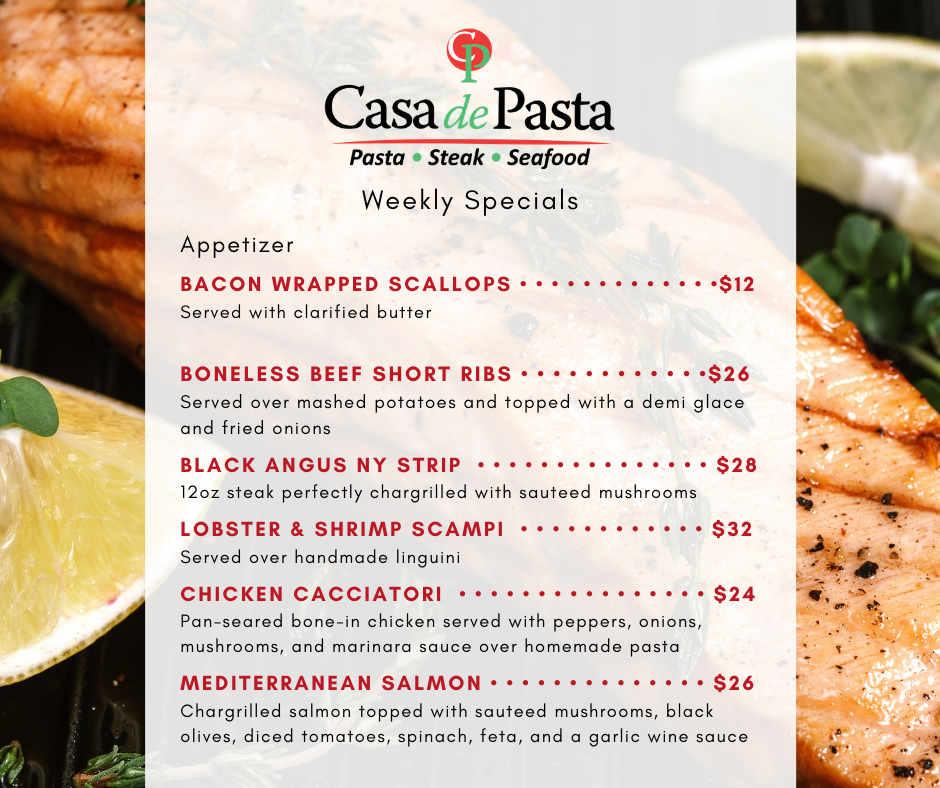 CP

Casa de Pasta

Pasta • Steak • Seafood

Weekly Specials

Appetizer

BACON WRAPPED SCALLOPS $12

Served with clarified butter

BONELESS BEEF SHORT RIBS $26

Served over mashed potatoes and topped with a demi glace and fried onions

BLACK ANGUS NY STRIP $28

12oz steak perfectly chargrilled with sauteed mushrooms

LOBSTER & SHRIMP SCAMPI $32

Served over handmade linguini

CHICKEN CACCIATORI $24

Pan-seared bone-in chicken served with peppers, onions, mushrooms, and marinara sauce over homemade pasta

MEDITERRANEAN SALMON $26

Chargrilled salmon topped with sauteed mushrooms, black olives, diced tomatoes, spinach, feta, and a garlic wine sauce